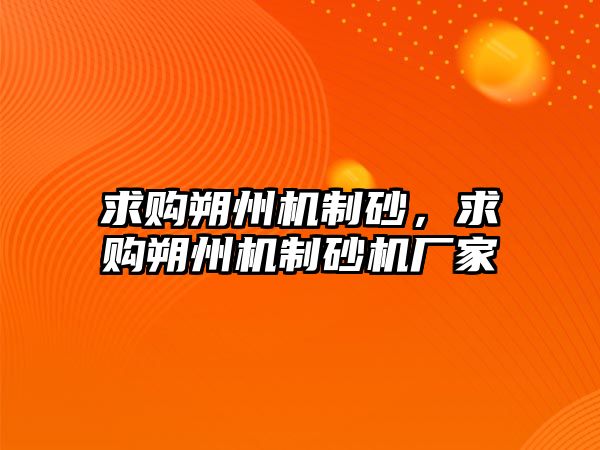 求购朔州机制砂，求购朔州机制砂机厂家